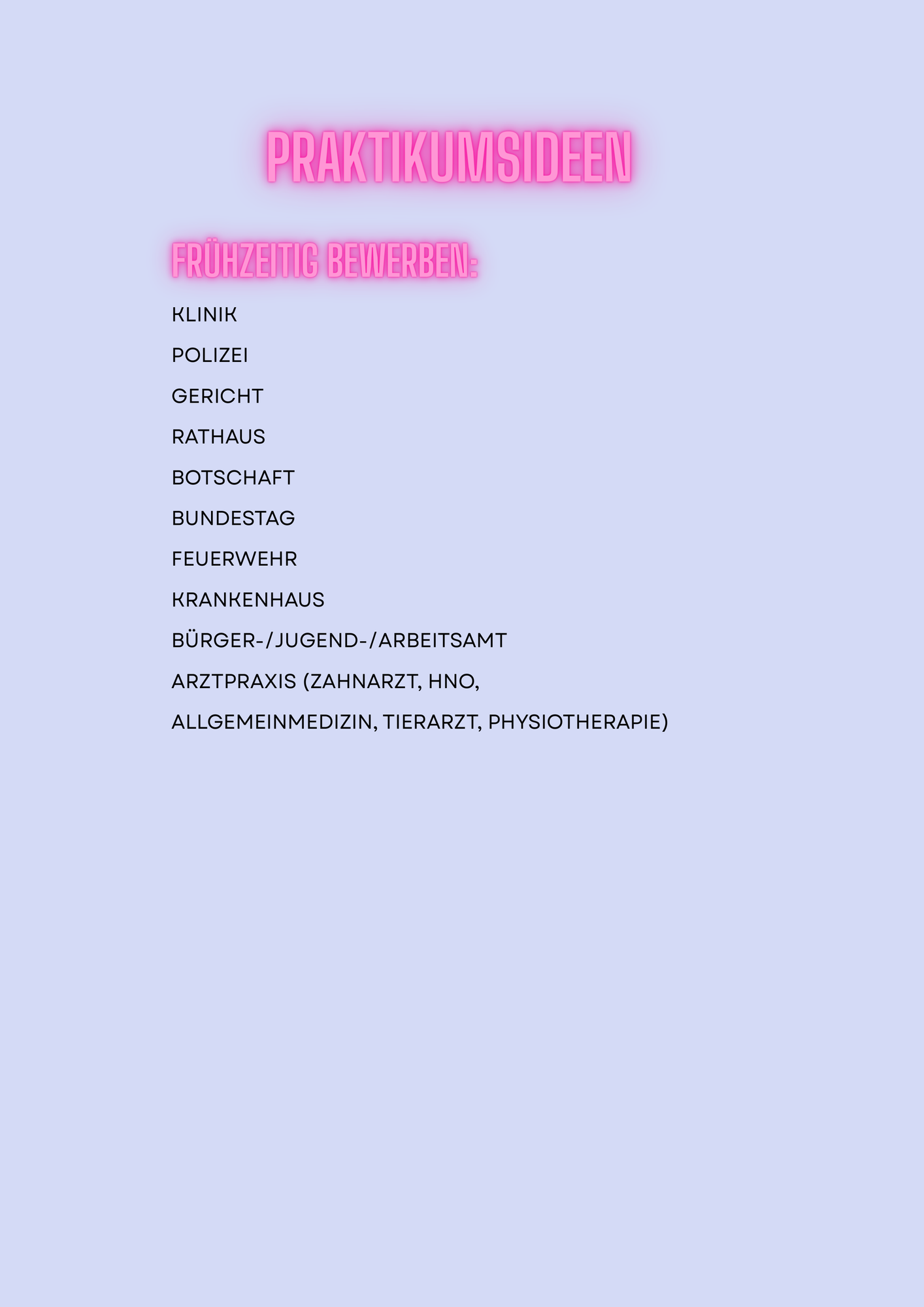 PRAKTIKUMSIDEEN

FRÜHZEITIG BEWERBEN:

KLINIK

POLIZEI

GERICHT

RATHAUS

BOTSCHAFT

BUNDESTAG

FEUERWEHR

KRANKENHAUS

BÜRGER-/JUGEND-/ARBEITSAMT

ARZTPRAXIS (ZAHNARZT, HNO, ALLGEMEINMEDIZIN, TIERARZT, PHYSIOTHERAPIE)